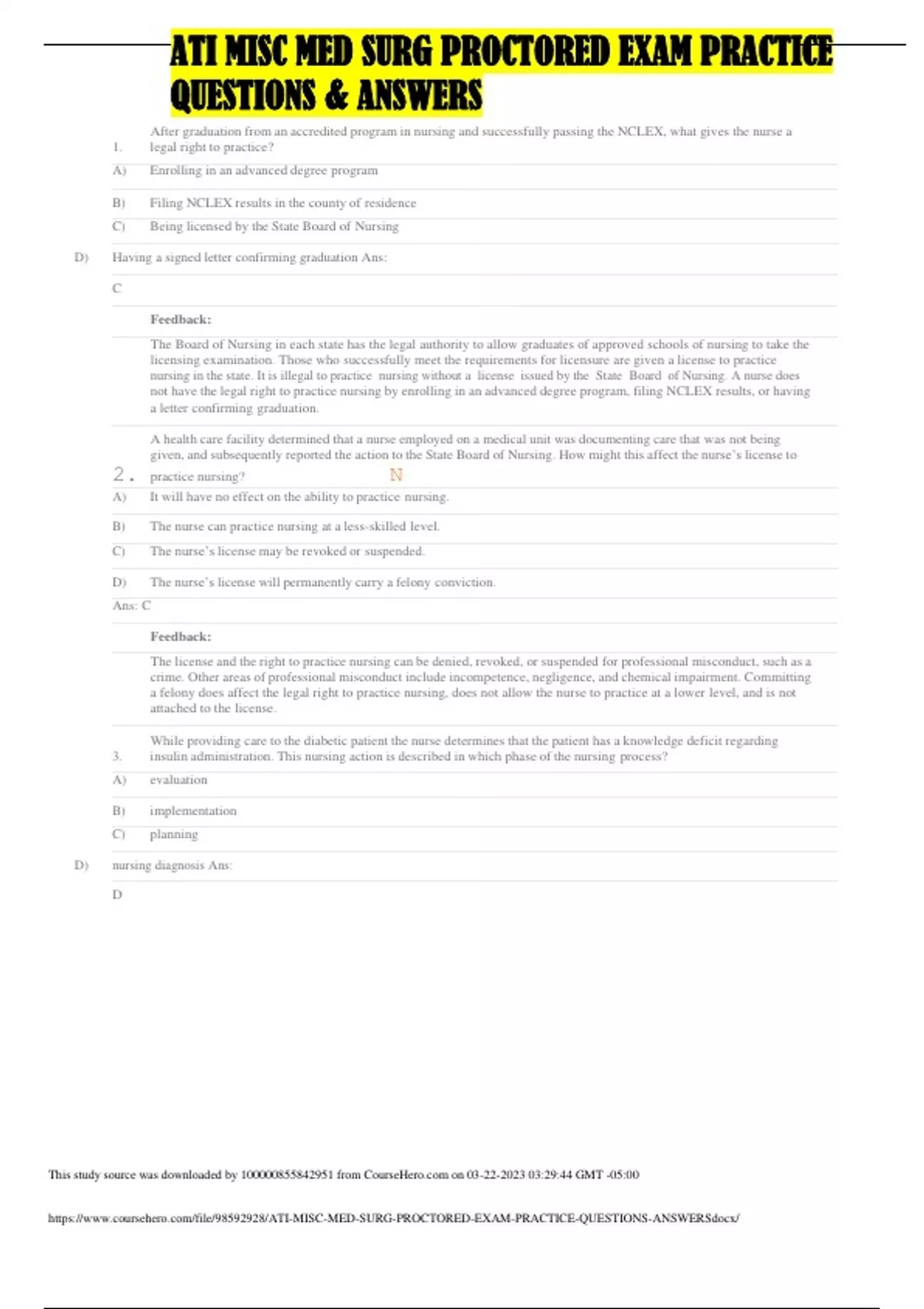 ATI MISC MED SURG PROCTORED EXAM PRACTICE QUESTIONS & ANSWERS

1. After graduation from an accredited program in nursing and successfully passing the NCLEX, what gives the nurse a legal right to practice?

A) Enrolling in an advanced degree program

B) Filing NCLEX results in the county of residence

C) Being licensed by the State Board of Nursing

D) Having a signed letter confirming graduation Ans:

C

Feedback:

The Board of Nursing in each state has the legal authority to allow graduates of approved schools of nursing to take the licensing examination. Those who successfully meet the requirements for licensure are given a license to practice nursing in the state. It is illegal to practice nursing without a license issued by the State Board of Nursing. A nurse does not have the legal right to practice nursing by enrolling in an advanced degree program, filing NCLEX results, or having a letter confirming graduation.

2. A health care facility determined that a nurse employed on a medical unit was documenting care that was not being given, and subsequently reported the action to the State Board of Nursing. How might this affect the nurse's license to practice nursing? N

A) It will have no effect on the ability to practice nursing.

B) The nurse can practice nursing at a less-skilled level.

C) The nurse's license may be revoked or suspended.

D) The nurse's license will permanently carry a felony conviction.

Ans: C

Feedback:

The license and the right to practice nursing can be denied, revoked, or suspended for professional misconduct, such as a crime. Other areas of professional misconduct include incompetence, negligence, and chemical impairment. Committing a felony does affect the legal right to practice nursing, does not allow the nurse to practice at a lower level, and is not attached to the license.

3. While providing care to the diabetic patient the nurse determines that the patient has a knowledge deficit regarding insulin administration. This nursing action is described in which phase of the nursing process?

A) evaluation

B) implementation

C) planning

D) nursing diagnosis Ans:

D

This study source was downloaded by 100000855842951 from CourseHero.com on 03-22-2023 03:29:44 GMT -05:00

https://www.coursehero.com/file/98592928/ATI-MISC-MED-SURG-PROCTORED-EXAM-PRACTICE-QUESTIONS-ANSWERSdocx/